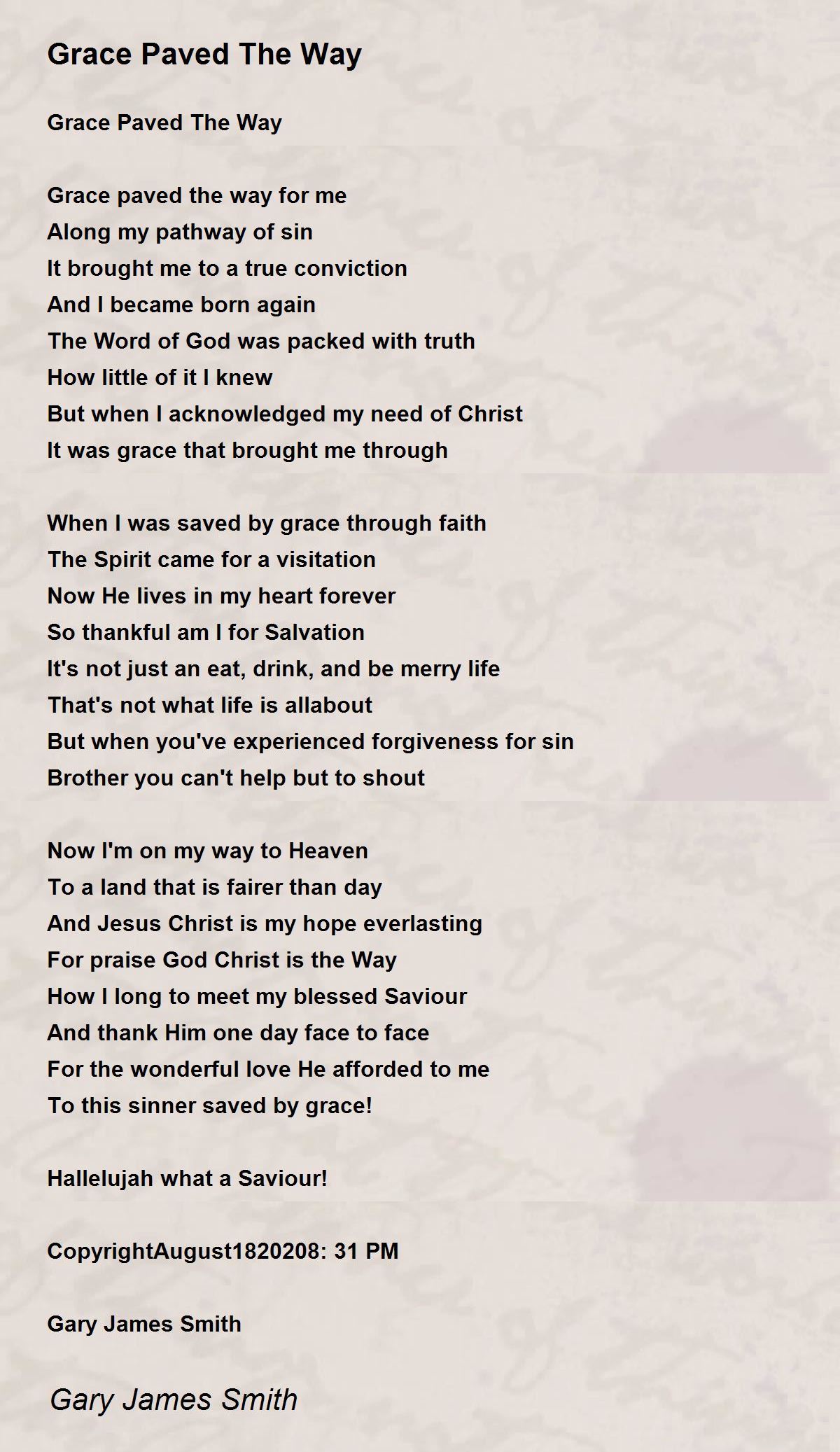 Grace Paved The Way

Grace Paved The Way

Grace paved the way for me
Along my pathway of sin
It brought me to a true conviction
And I became born again
The Word of God was packed with truth
How little of it I knew
But when I acknowledged my need of Christ
It was grace that brought me through

When I was saved by grace through faith
The Spirit came for a visitation
Now He lives in my heart forever
So thankful am I for Salvation
It's not just an eat, drink, and be merry life
That's not what life is allabout
But when you've experienced forgiveness for sin
Brother you can't help but to shout

Now I'm on my way to Heaven
To a land that is fairer than day
And Jesus Christ is my hope everlasting
For praise God Christ is the Way
How I long to meet my blessed Saviour
And thank Him one day face to face
For the wonderful love He afforded to me
To this sinner saved by grace!

Hallelujah what a Saviour!

CopyrightAugust1820208: 31 PM

Gary James Smith

Gary James Smith